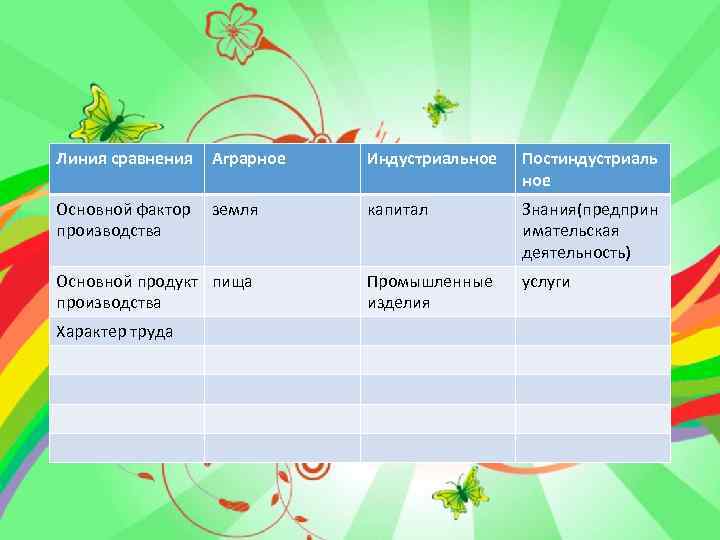 | Линия сравнения | Аграрное | Индустриальное | Постиндустриальное |
|---|---|---|---|
| Основной фактор производства | земля | капитал | Знания(предпринимательская деятельность) |
| Основной продукт производства | пища | Промышленные изделия | услуги |
| Характер труда | | | |
| | | | |
| | | | |
| | | | |
| | | | |